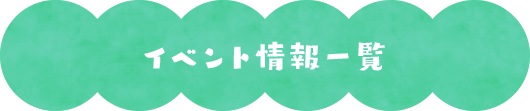 イベント情報一覧